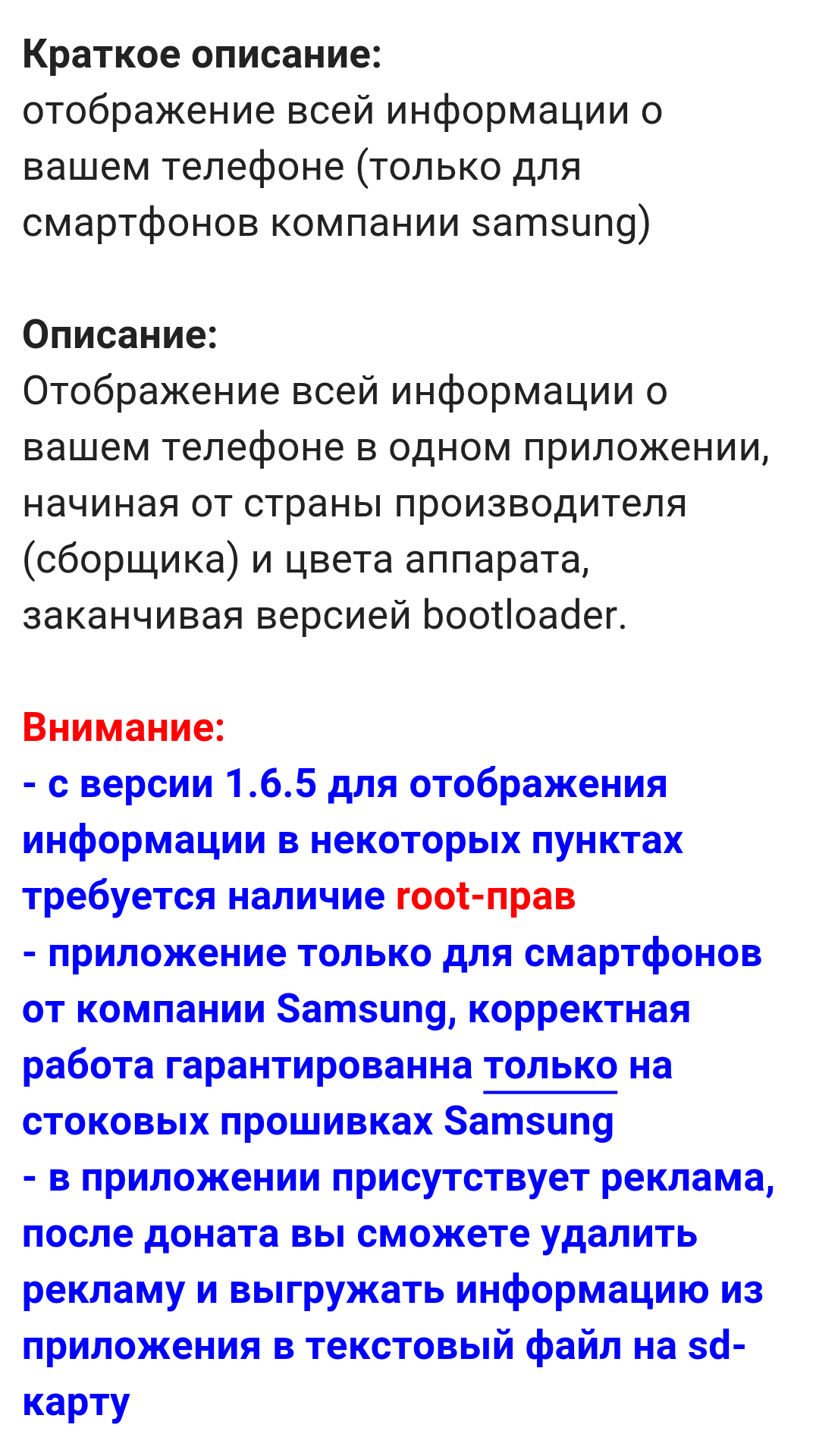 Краткое описание:
отображение всей информации о вашем телефоне (только для смартфонов компании samsung)

Описание:
Отображение всей информации о вашем телефоне в одном приложении, начиная от страны производителя (сборщика) и цвета аппарата, заканчивая версией bootloader.

Внимание:
- с версии 1.6.5 для отображения информации в некоторых пунктах требуется наличие root-прав
- приложение только для смартфонов от компании Samsung, корректная работа гарантированна только на стоковых прошивках Samsung
- в приложении присутствует реклама, после доната вы сможете удалить рекламу и выгружать информацию из приложения в текстовый файл на sd-карту